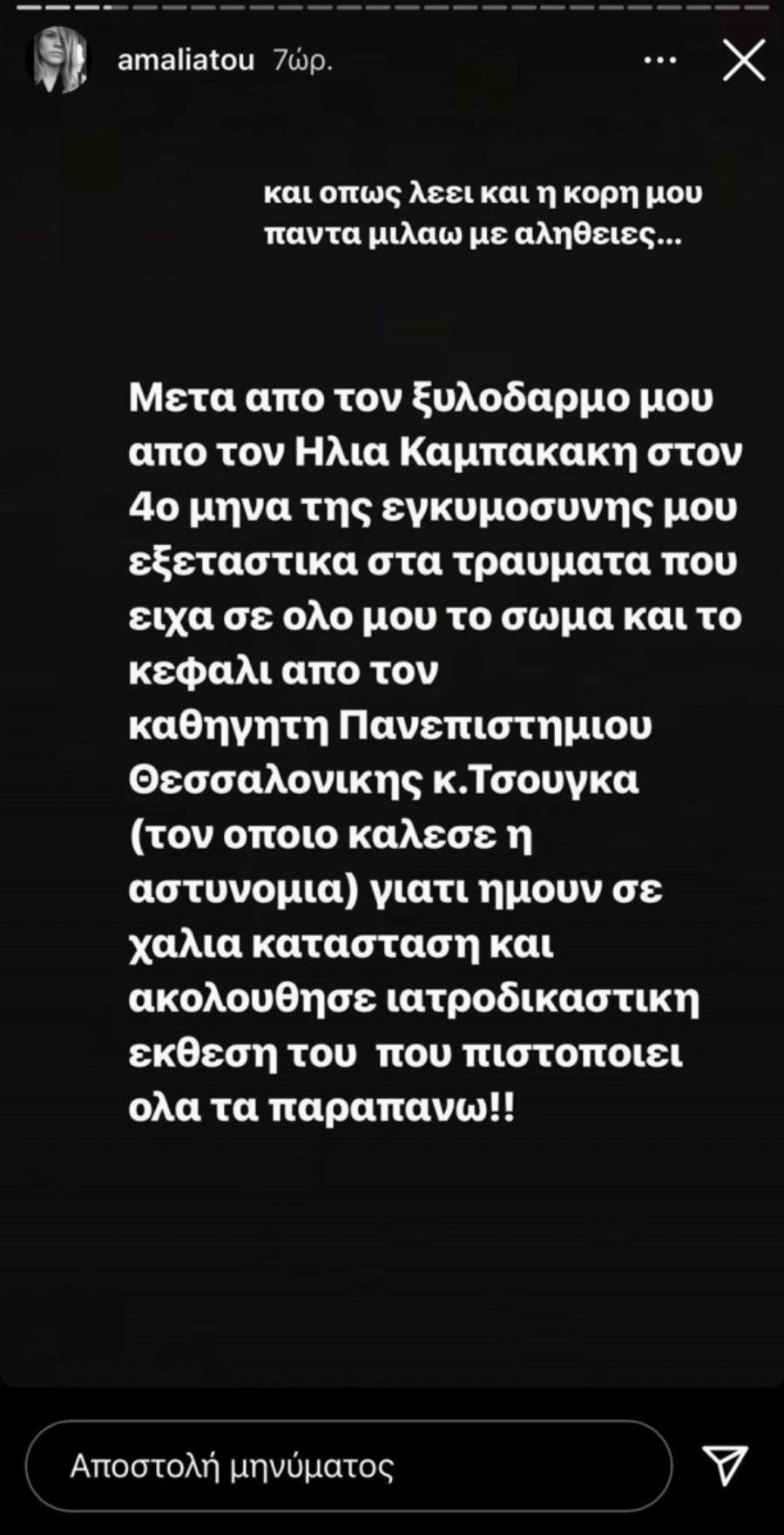 amaliatou 7ώρ.

και οπως λεει και η κορη μου παντα μιλαω με αληθειες...

Μετα απο τον ξυλοδαρμο μου απο τον Ηλια Καμπακακη στον 4ο μηνα της εγκυμοσυνης μου εξεταστικα στα τραυματα που ειχα σε ολο μου το σωμα και το κεφαλι απο τον καθηγητη Πανεπιστημιου Θεσσαλονικης κ.Τσουγκα (τον οποιο καλεσε η αστυνομια) γιατι ημουν σε χαλια κατασταση και ακολουθησε ιατροδικαστικη εκθεση του που πιστοποιει ολα τα παραπανω!!

Αποστολή μηνύματος